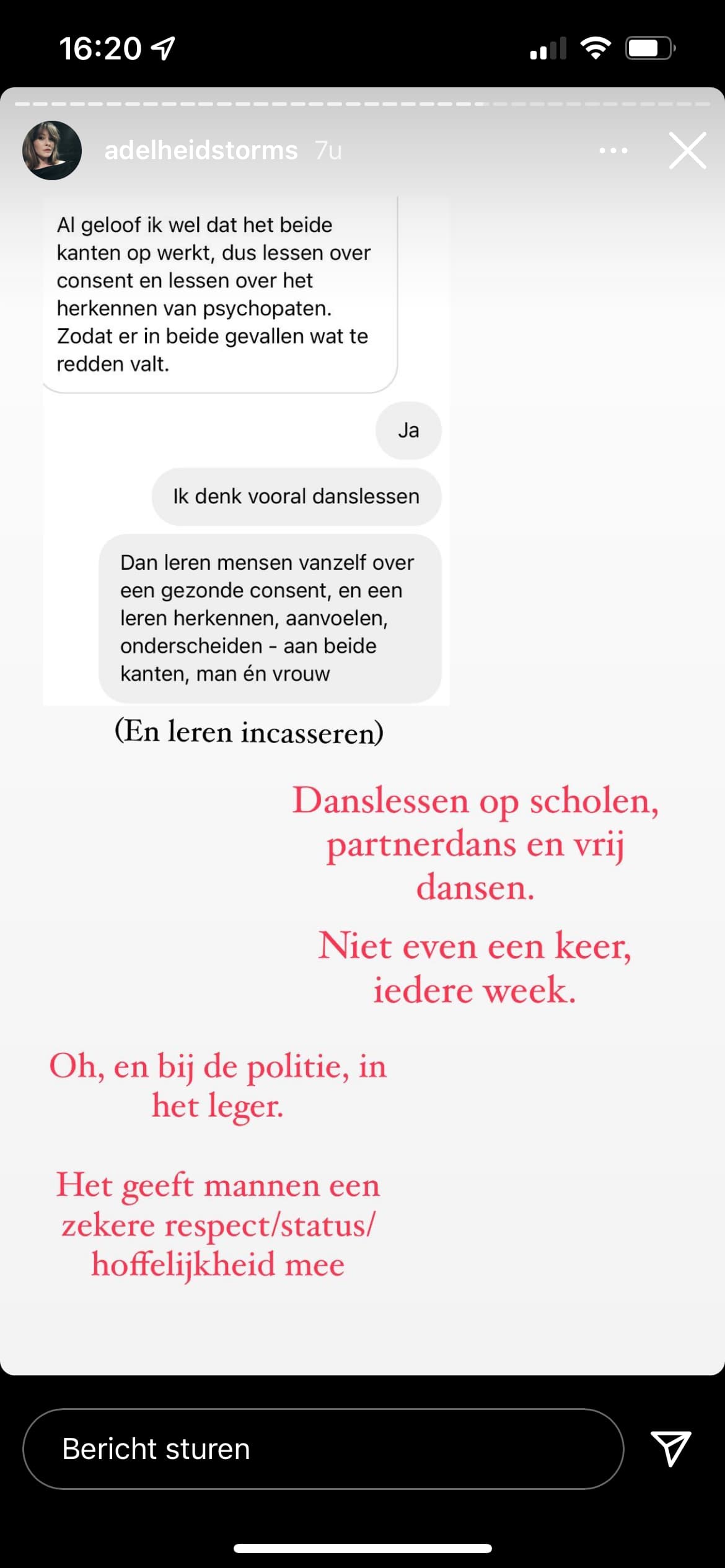 16:20

adelheidstorms 7u

Al geloof ik wel dat het beide kanten op werkt, dus lessen over consent en lessen over het herkennen van psychopaten. Zodat er in beide gevallen wat te redden valt.

Ja

Ik denk vooral danslessen

Dan leren mensen vanzelf over een gezonde consent, en een leren herkennen, aanvoelen, onderscheiden - aan beide kanten, man én vrouw

(En leren incasseren)

Danslessen op scholen, partnerdans en vrij dansen.

Niet even een keer, iedere week.

Oh, en bij de politie, in het leger.

Het geeft mannen een zekere respect/status/ hoffelijkheid mee

Bericht sturen